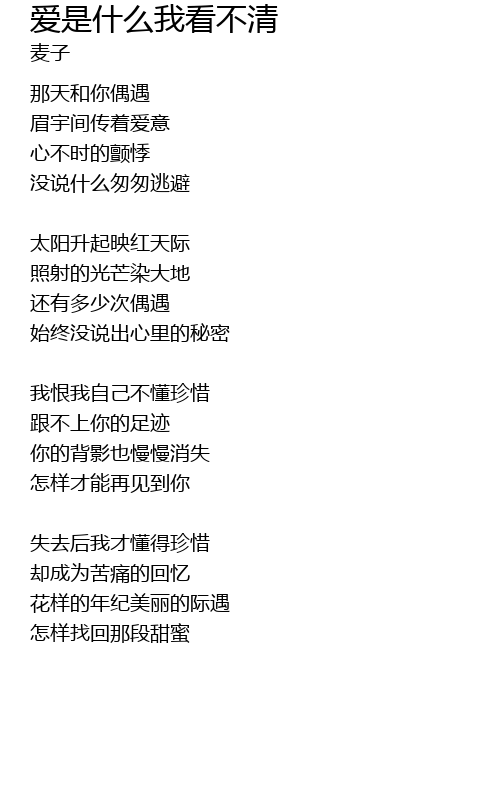 爱是什么我看不清
麦子

那天和你偶遇
眉宇间传着爱意
心不时的颤悸
没说什么匆匆逃避

太阳升起映红天际
照射的光芒染大地
还有多少次偶遇
始终没说出心里的秘密

我恨我自己不懂珍惜
跟不上你的足迹
你的背影也慢慢消失
怎样才能再见到你

失去后我才懂得珍惜
却成为苦痛的回忆
花样的年纪美丽的际遇
怎样找回那段甜蜜